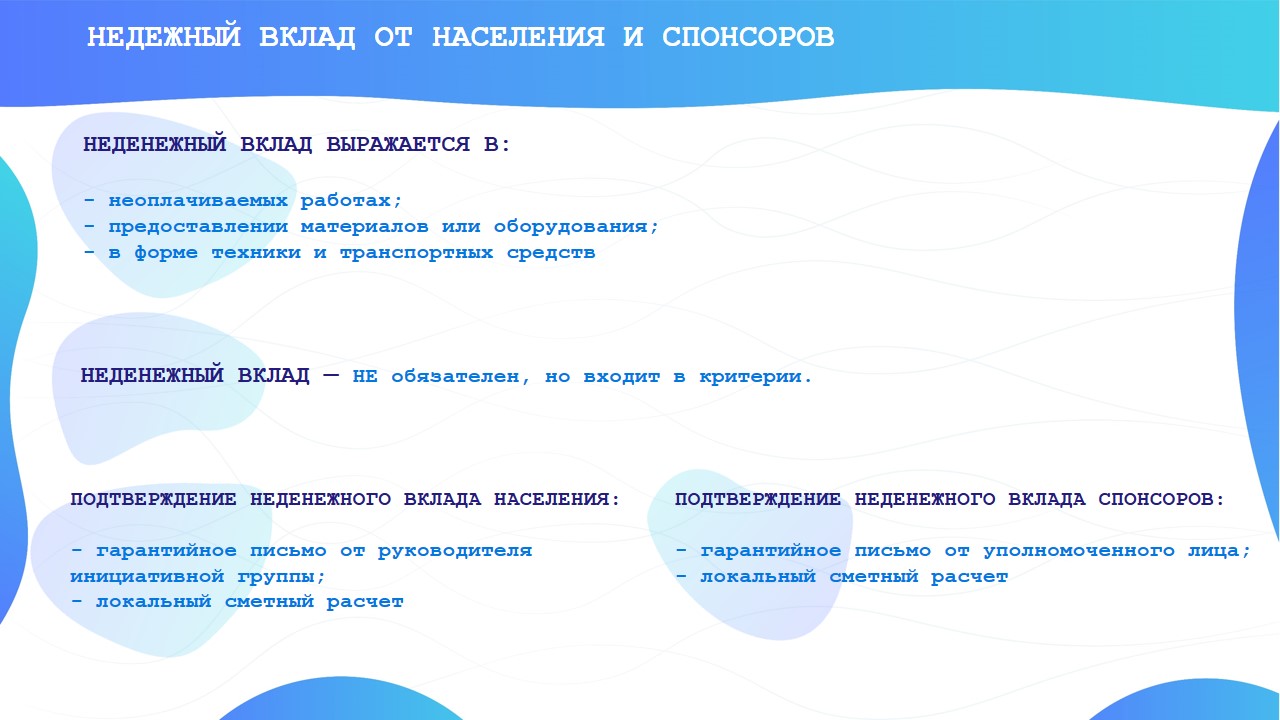 НЕДЕЖНЫЙ ВКЛАД ОТ НАСЕЛЕНИЯ И СПОНСОРОВ

НЕДЕНЕЖНЫЙ ВКЛАД ВЫРАЖАЕТСЯ В:

- неоплачиваемых работах;
- предоставлении материалов или оборудования;
- в форме техники и транспортных средств

НЕДЕНЕЖНЫЙ ВКЛАД — НЕ обязателен, но входит в критерии.

ПОДТВЕРЖДЕНИЕ НЕДЕНЕЖНОГО ВКЛАДА НАСЕЛЕНИЯ:

- гарантийное письмо от руководителя инициативной группы;
- локальный сметный расчет

ПОДТВЕРЖДЕНИЕ НЕДЕНЕЖНОГО ВКЛАДА СПОНСОРОВ:

- гарантийное письмо от уполномоченного лица;
- локальный сметный расчет